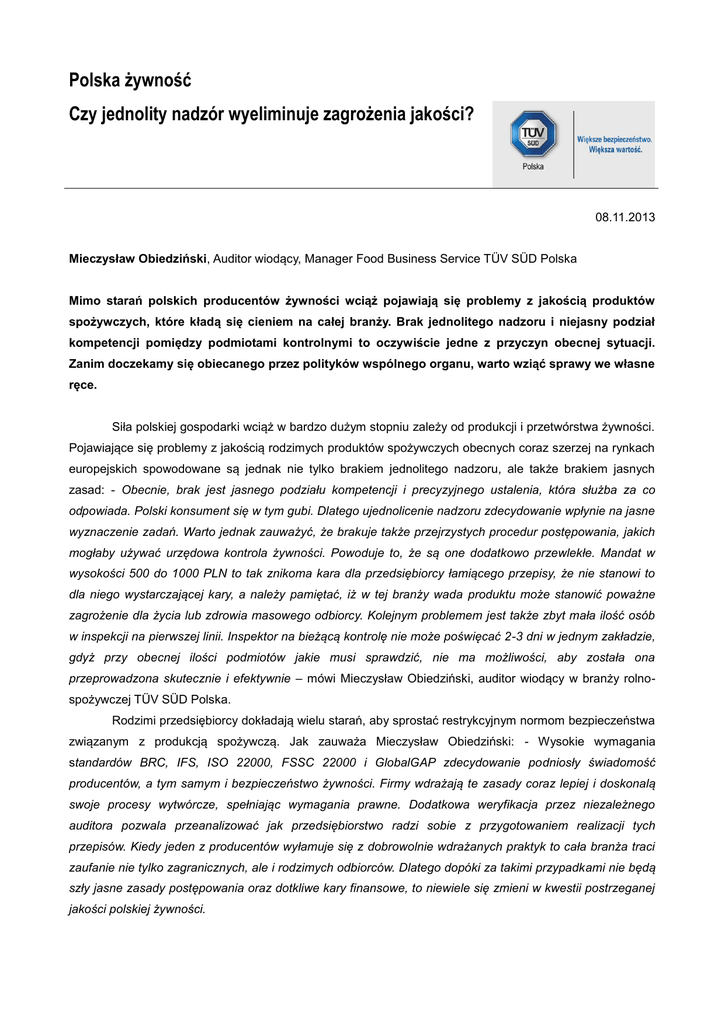 Polska żywność

Czy jednolity nadzór wyeliminuje zagrożenia jakości?

TÜV SÜD

Polska

Większe bezpieczeństwo. Większa wartość.

08.11.2013

Mieczysław Obiedziński, Auditor wiodący, Manager Food Business Service TÜV SÜD Polska

Mimo starań polskich producentów żywności wciąż pojawiają się problemy z jakością produktów spożywczych, które kładą się cieniem na całej branży. Brak jednolitego nadzoru i niejasny podział kompetencji pomiędzy podmiotami kontrolnymi to oczywiście jedne z przyczyn obecnej sytuacji. Zanim doczekamy się obiecanego przez polityków wspólnego organu, warto wziąć sprawy we własne ręce.

Siła polskiej gospodarki wciąż w bardzo dużym stopniu zależy od produkcji i przetwórstwa żywności. Pojawiające się problemy z jakością rodzimych produktów spożywczych obecnych coraz szerzej na rynkach europejskich spowodowane są jednak nie tylko brakiem jednolitego nadzoru, ale także brakiem jasnych zasad: - Obecnie, brak jest jasnego podziału kompetencji i precyzyjnego ustalenia, która służba za co odpowiada. Polski konsument się w tym gubi. Dlatego ujednolicenie nadzoru zdecydowanie wpłynie na jasne wyznaczenie zadań. Warto jednak zauważyć, że brakuje także przejrzystych procedur postępowania, jakich mogłaby używać urzędowa kontrola żywności. Powoduje to, że są one dodatkowo przewlekłe. Mandat w wysokości 500 do 1000 PLN to tak znikoma kara dla przedsiębiorcy łamiącego przepisy, że nie stanowi to dla niego wystarczającej kary, a należy pamiętać, iż w tej branży wada produktu może stanowić poważne zagrożenie dla życia lub zdrowia masowego odbiorcy. Kolejnym problemem jest także zbyt mała ilość osób w inspekcji na pierwszej linii. Inspektor na bieżącą kontrolę nie może poświęcać 2-3 dni w jednym zakładzie, gdyż przy obecnej ilości podmiotów jakie musi sprawdzić, nie ma możliwości, aby została ona przeprowadzona skutecznie i efektywnie – mówi Mieczysław Obiedziński, auditor wiodący w branży rolno-spożywczej TÜV SÜD Polska.

Rodzimi przedsiębiorcy dokładają wielu starań, aby sprostać restrykcyjnym normom bezpieczeństwa związanym z produkcją spożywczą. Jak zauważa Mieczysław Obiedziński: - Wysokie wymagania standardów BRC, IFS, ISO 22000, FSSC 22000 i GlobalGAP zdecydowanie podniosły świadomość producentów, a tym samym i bezpieczeństwo żywności. Firmy wdrażają te zasady coraz lepiej i doskonalą swoje procesy wytwórcze, spełniając wymagania prawne. Dodatkowa weryfikacja przez niezależnego auditora pozwala przeanalizować jak przedsiębiorstwo radzi sobie z przygotowaniem realizacji tych przepisów. Kiedy jeden z producentów wyłamuje się z dobrowolnie wdrażanych praktyk to cała branża traci zaufanie nie tylko zagranicznych, ale i rodzimych odbiorców. Dlatego dopóki za takimi przypadkami nie będą szły jasne zasady postępowania oraz dotkliwe kary finansowe, to niewiele się zmieni w kwestii postrzeganej jakości polskiej żywności.